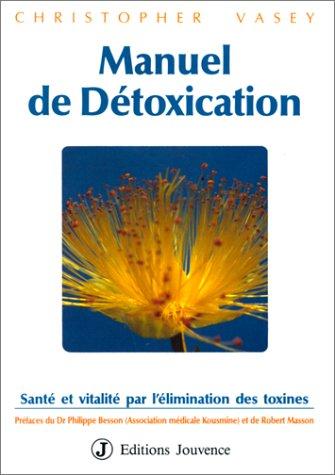 CHRISTOPHER VASEY

Manuel de Détoxication

Santé et vitalité par l'élimination des toxines

Préfaces du Dr Philippe Besson (Association médicale Kousmine) et de Robert Masson

J Editions Jouvence